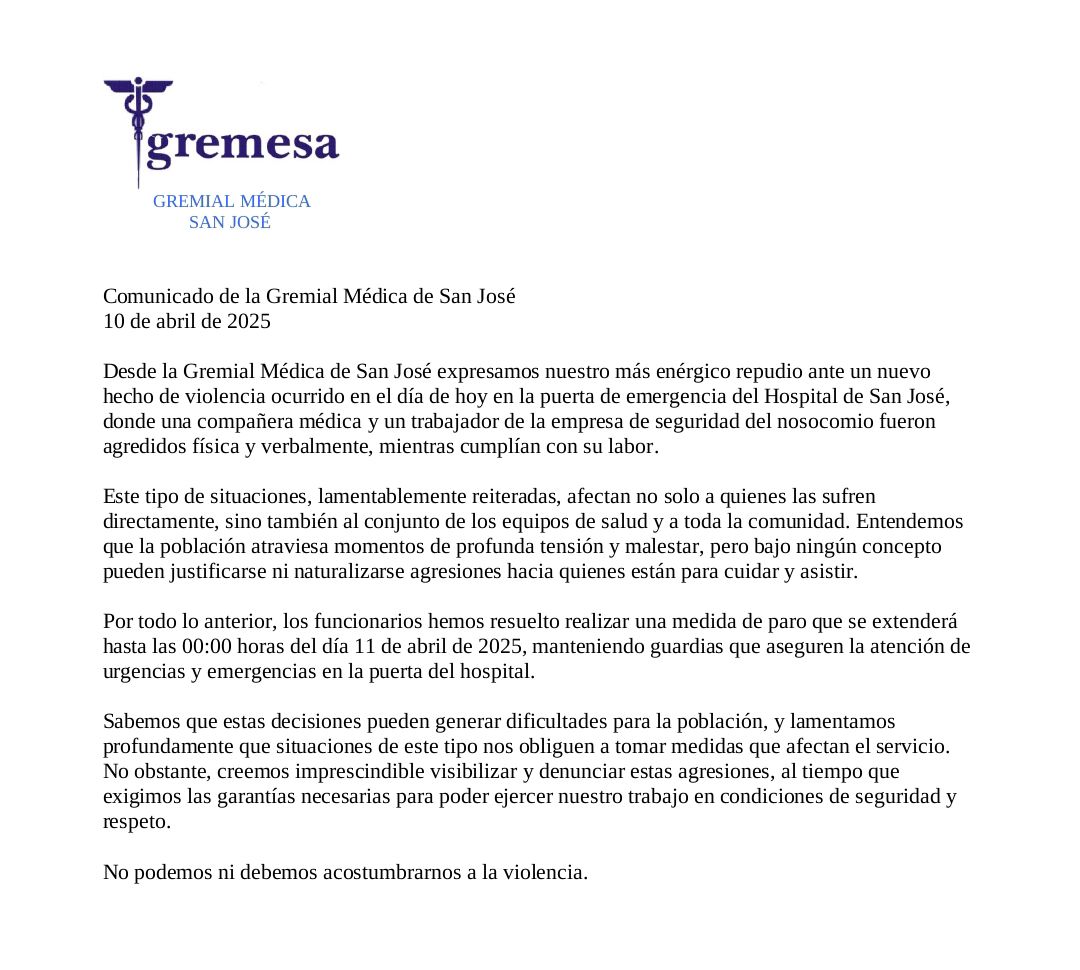 gremesa

GREMIAL MÉDICA
SAN JOSÉ

Comunicado de la Gremial Médica de San José
10 de abril de 2025

Desde la Gremial Médica de San José expresamos nuestro más enérgico repudio ante un nuevo hecho de violencia ocurrido en el día de hoy en la puerta de emergencia del Hospital de San José, donde una compañera médica y un trabajador de la empresa de seguridad del nosocomio fueron agredidos física y verbalmente, mientras cumplían con su labor.

Este tipo de situaciones, lamentablemente reiteradas, afectan no solo a quienes las sufren directamente, sino también al conjunto de los equipos de salud y a toda la comunidad. Entendemos que la población atraviesa momentos de profunda tensión y malestar, pero bajo ningún concepto pueden justificarse ni naturalizarse agresiones hacia quienes están para cuidar y asistir.

Por todo lo anterior, los funcionarios hemos resuelto realizar una medida de paro que se extenderá hasta las 00:00 horas del día 11 de abril de 2025, manteniendo guardias que aseguren la atención de urgencias y emergencias en la puerta del hospital.

Sabemos que estas decisiones pueden generar dificultades para la población, y lamentamos profundamente que situaciones de este tipo nos obliguen a tomar medidas que afectan el servicio. No obstante, creemos imprescindible visibilizar y denunciar estas agresiones, al tiempo que exigimos las garantías necesarias para poder ejercer nuestro trabajo en condiciones de seguridad y respeto.

No podemos ni debemos acostumbrarnos a la violencia.